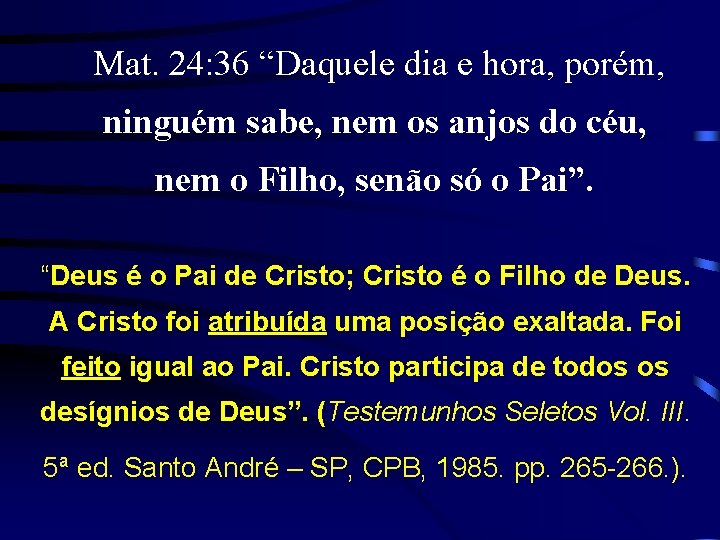 Mat. 24:36 “Daquele dia e hora, porém, ninguém sabe, nem os anjos do céu, nem o Filho, senão só o Pai”.

“Deus é o Pai de Cristo; Cristo é o Filho de Deus. A Cristo foi atribuída uma posição exaltada. Foi feito igual ao Pai. Cristo participa de todos os desígnios de Deus”. (Testemunhos Seletos Vol. III. 5ª ed. Santo André – SP, CPB, 1985. pp. 265-266.).